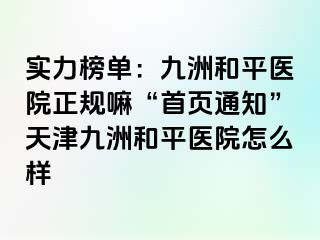 实力榜单：九洲和平医院正规嘛“首页通知”天津九洲和平医院怎么样